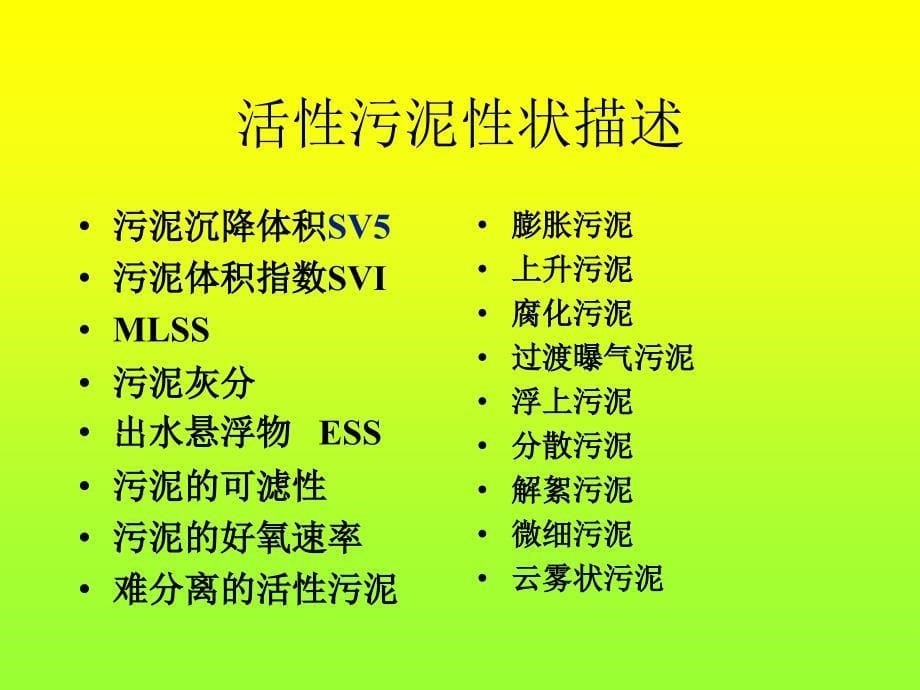 活性污泥性状描述

• 污泥沉降体积SV5
• 污泥体积指数SVI
• MLSS
• 污泥灰分
• 出水悬浮物 ESS
• 污泥的可滤性
• 污泥的好氧速率
• 难分离的活性污泥

• 膨胀污泥
• 上升污泥
• 腐化污泥
• 过渡曝气污泥
• 浮上污泥
• 分散污泥
• 解絮污泥
• 微细污泥
• 云雾状污泥